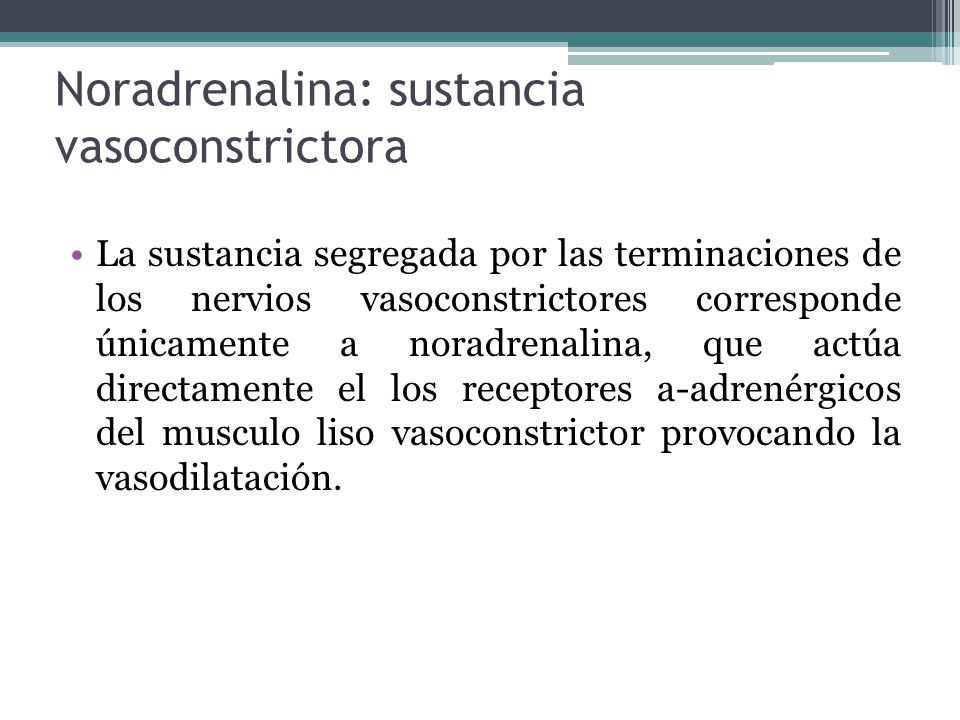 Noradrenalina: sustancia vasoconstrictora

• La sustancia segregada por las terminaciones de los nervios vasoconstrictores corresponde únicamente a noradrenalina, que actúa directamente el los receptores a-adrenérgicos del musculo liso vasoconstrictor provocando la vasodilatación.